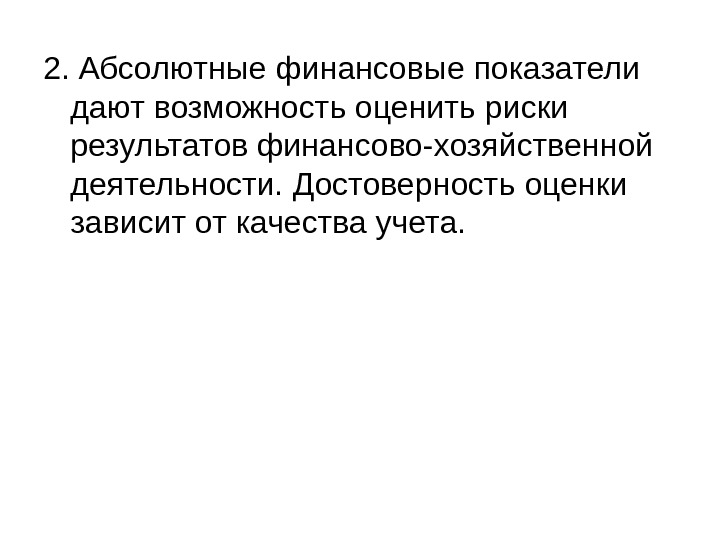 2. Абсолютные финансовые показатели дают возможность оценить риски результатов финансово-хозяйственной деятельности. Достоверность оценки зависит от качества учета.